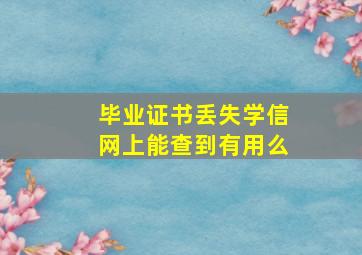 毕业证书丢失学信网上能查到有用么